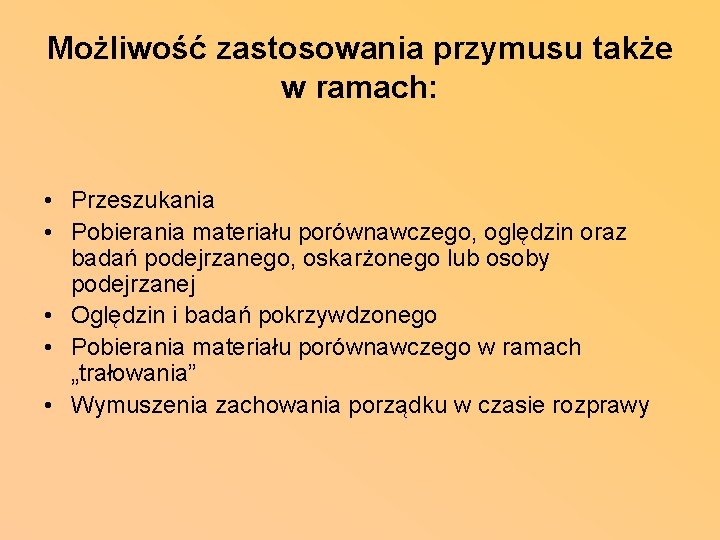 Możliwość zastosowania przymusu także w ramach:

• Przeszukania
• Pobierania materiału porównawczego, oględzin oraz badań podejrzanego, oskarżonego lub osoby podejrzanej
• Oględzin i badań pokrzywdzonego
• Pobierania materiału porównawczego w ramach „trałowania”
• Wymuszenia zachowania porządku w czasie rozprawy